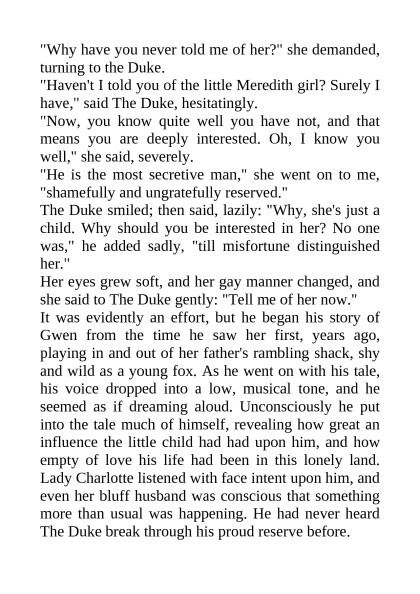 "Why have you never told me of her?" she demanded, turning to the Duke.
"Haven't I told you of the little Meredith girl? Surely I have," said The Duke, hesitatingly.
"Now, you know quite well you have not, and that means you are deeply interested. Oh, I know you well," she said, severely.
"He is the most secretive man," she went on to me, "shamefully and ungratefully reserved."
The Duke smiled; then said, lazily: "Why, she's just a child. Why should you be interested in her? No one was," he added sadly, "till misfortune distinguished her."
Her eyes grew soft, and her gay manner changed, and she said to The Duke gently: "Tell me of her now."
It was evidently an effort, but he began his story of Gwen from the time he saw her first, years ago, playing in and out of her father's rambling shack, shy and wild as a young fox. As he went on with his tale, his voice dropped into a low, musical tone, and he seemed as if dreaming aloud. Unconsciously he put into the tale much of himself, revealing how great an influence the little child had had upon him, and how empty of love his life had been in this lonely land. Lady Charlotte listened with face intent upon him, and even her bluff husband was conscious that something more than usual was happening. He had never heard The Duke break through his proud reserve before.